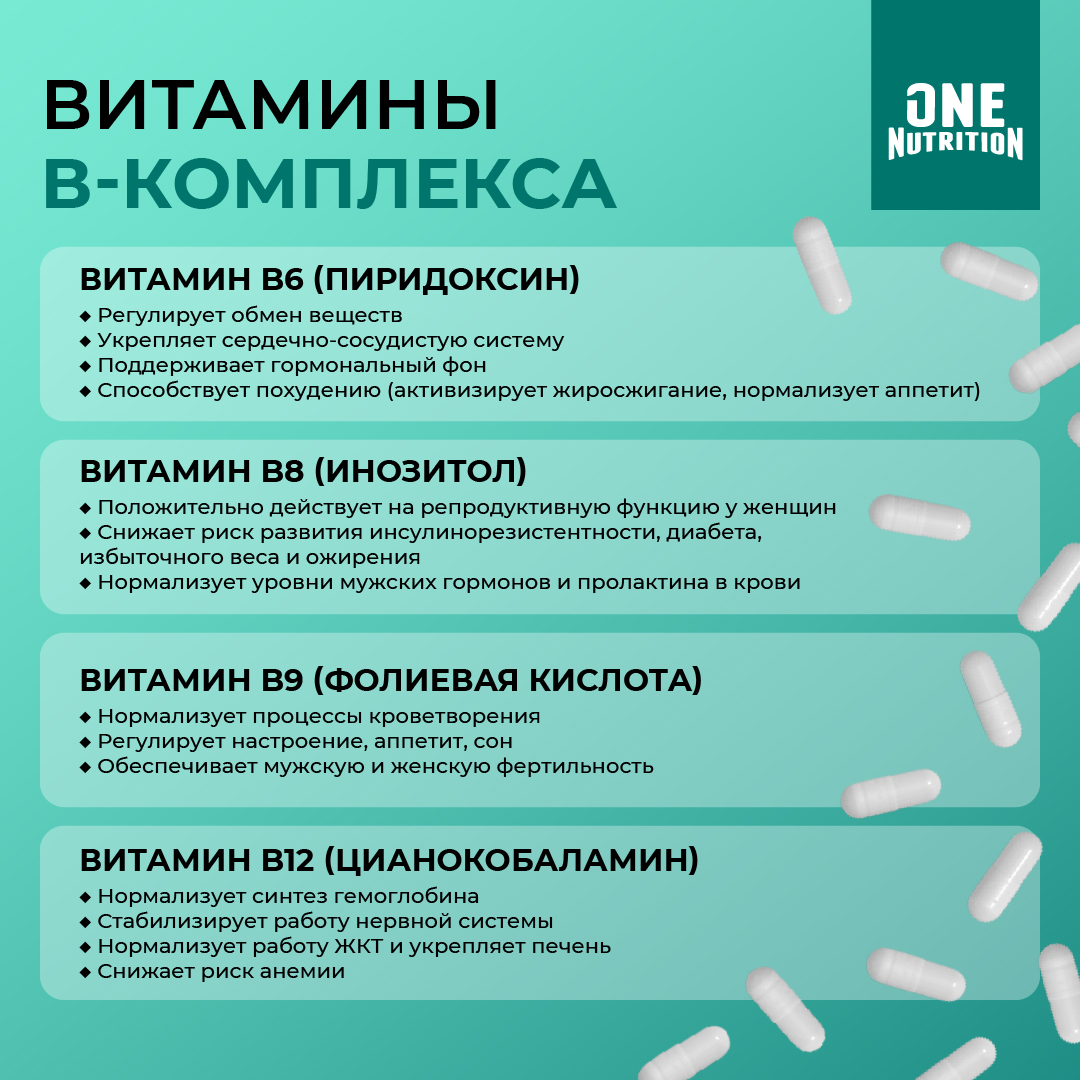 ВИТАМИНЫ
В-КОМПЛЕКСА

ONE
NUTRITION

ВИТАМИН В6 (ПИРИДОКСИН)
◆ Регулирует обмен веществ
◆ Укрепляет сердечно-сосудистую систему
◆ Поддерживает гормональный фон
◆ Способствует похудению (активизирует жиросжигание, нормализует аппетит)

ВИТАМИН В8 (ИНОЗИТОЛ)
◆ Положительно действует на репродуктивную функцию у женщин
◆ Снижает риск развития инсулинорезистентности, диабета, избыточного веса и ожирения
◆ Нормализует уровни мужских гормонов и пролактина в крови

ВИТАМИН В9 (ФОЛИЕВАЯ КИСЛОТА)
◆ Нормализует процессы кроветворения
◆ Регулирует настроение, аппетит, сон
◆ Обеспечивает мужскую и женскую фертильность

ВИТАМИН В12 (ЦИАНОКОБАЛАМИН)
◆ Нормализует синтез гемоглобина
◆ Стабилизирует работу нервной системы
◆ Нормализует работу ЖКТ и укрепляет печень
◆ Снижает риск анемии